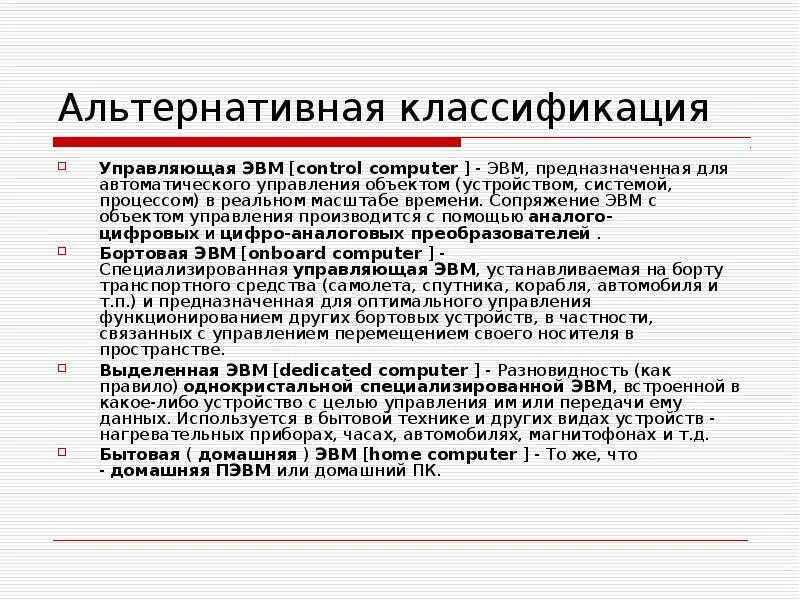 Альтернативная классификация

Управляющая ЭВМ [control computer ] - ЭВМ, предназначенная для автоматического управления объектом (устройством, системой, процессом) в реальном масштабе времени. Сопряжение ЭВМ с объектом управления производится с помощью аналого-цифровых и цифро-аналоговых преобразователей .

Бортовая ЭВМ [onboard computer ] - Специализированная управляющая ЭВМ, устанавливаемая на борту транспортного средства (самолета, спутника, корабля, автомобиля и т.п.) и предназначенная для оптимального управления функционированием других бортовых устройств, в частности, связанных с управлением перемещением своего носителя в пространстве.

Выделенная ЭВМ [dedicated computer ] - Разновидность (как правило) однокристальной специализированной ЭВМ, встроенной в какое-либо устройство с целью управления им или передачи ему данных. Используется в бытовой технике и других видах устройств - нагревательных приборах, часах, автомобилях, магнитофонах и т.д.

Бытовая ( домашняя ) ЭВМ [home computer ] - То же, что - домашняя ПЭВМ или домашний ПК.